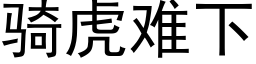 骑虎难下